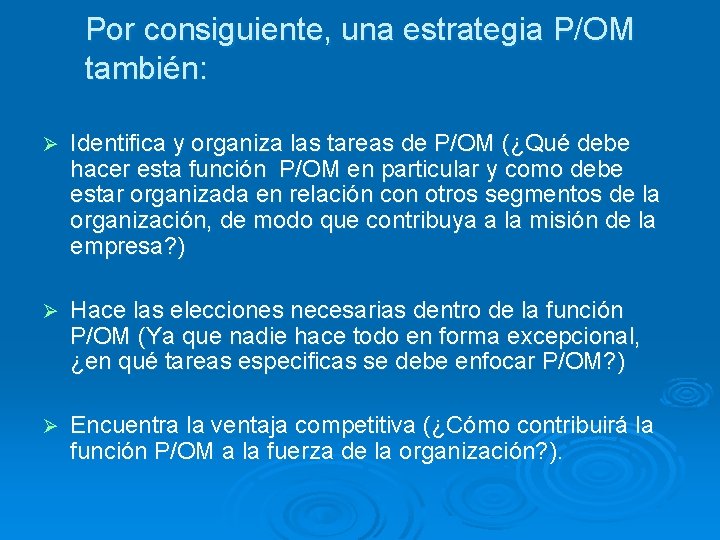 Por consiguiente, una estrategia P/OM también:

➢ Identifica y organiza las tareas de P/OM (¿Qué debe hacer esta función  P/OM en particular y como debe estar organizada en relación con otros segmentos de la organización, de modo que contribuya a la misión de la empresa?)

➢ Hace las elecciones necesarias dentro de la función P/OM (Ya que nadie hace todo en forma excepcional, ¿en qué tareas especificas se debe enfocar P/OM?)

➢ Encuentra la ventaja competitiva (¿Cómo contribuirá la función P/OM a la fuerza de la organización?).